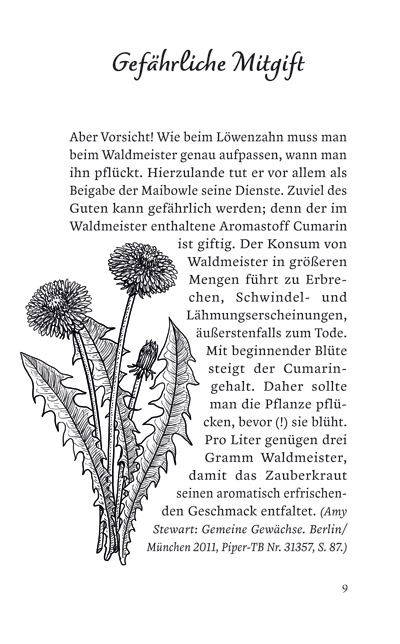 Gefährliche Mitgift

Aber Vorsicht! Wie beim Löwenzahn muss man beim Waldmeister genau aufpassen, wann man ihn pflückt. Hierzulande tut er vor allem als Beigabe der Maibowle seine Dienste. Zuviel des Guten kann gefährlich werden; denn der im Waldmeister enthaltene Aromastoff Cumarin ist giftig. Der Konsum von Waldmeister in größeren Mengen führt zu Erbrechen, Schwindel- und Lähmungserscheinungen, äußerstenfalls zum Tode. Mit beginnender Blüte steigt der Cumaringehalt. Daher sollte man die Pflanze pflücken, bevor (!) sie blüht. Pro Liter genügen drei Gramm Waldmeister, damit das Zauberkraut seinen aromatisch erfrischenden Geschmack entfaltet. (Amy Stewart: Gemeine Gewächse. Berlin/München 2011, Piper-TB Nr. 31357, S. 87.)

9